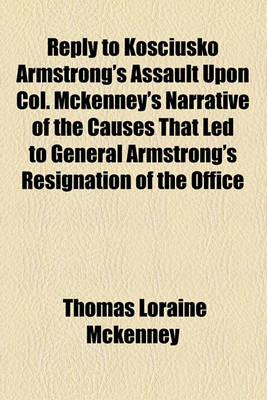 Reply to Kosciusko Armstrong's Assault Upon Col. Mckenney's Narrative of the Causes That Led to General Armstrong's Resignation of the Office

Thomas Loraine Mckenney